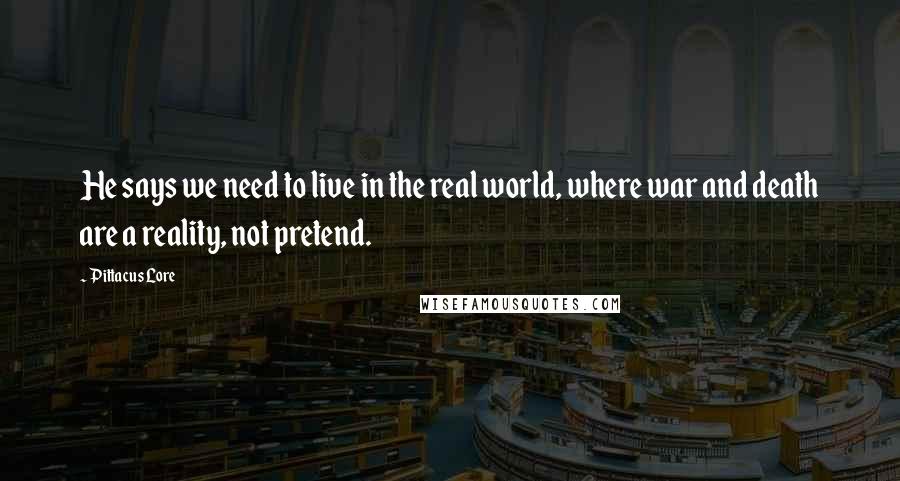 He says we need to live in the real world, where war and death are a reality, not pretend.

- Pittacus Lore

WISEFAMOUSQUOTES.COM